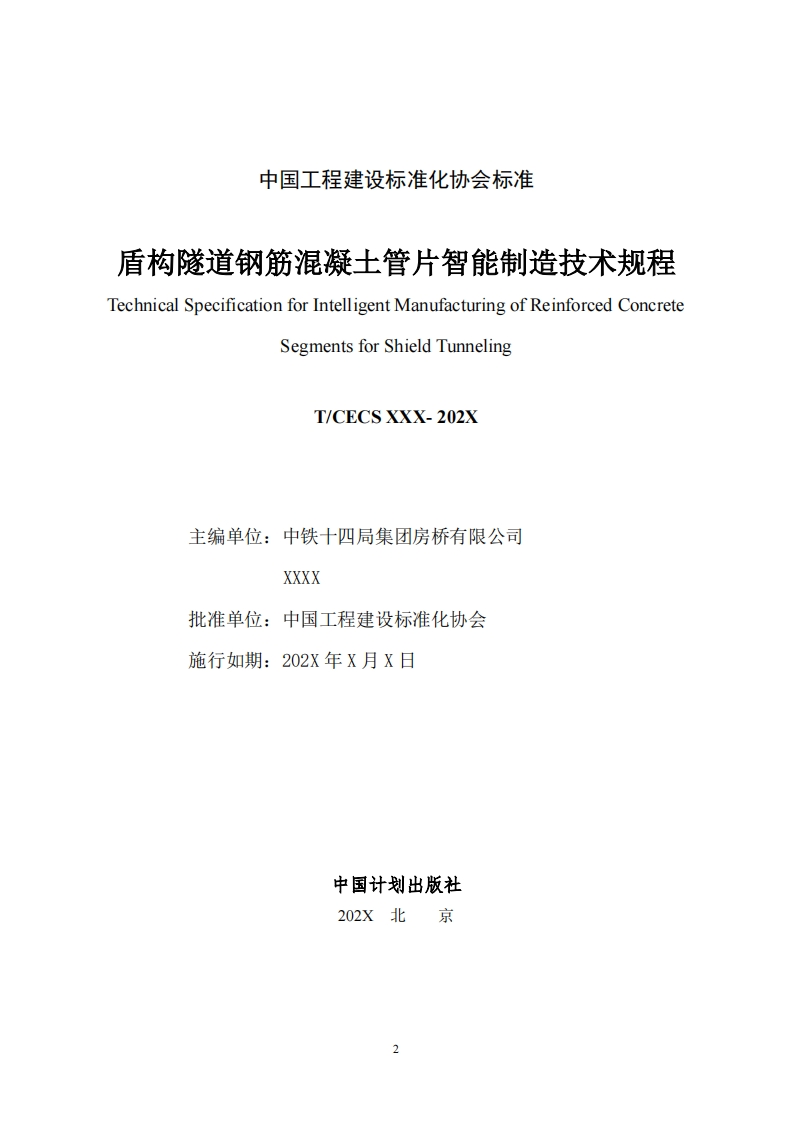 中国工程建设标准化协会标准

盾构隧道钢筋混凝土管片智能制造技术规程

Technical Specification for Intelligent Manufacturing of Reinforced Concrete Segments for Shield Tunneling

T/CECS XXX- 202X

主编单位：中铁十四局集团房桥有限公司

XXXX

批准单位：中国工程建设标准化协会

施行如期：202X 年 X 月 X 日

中国计划出版社

202X 北 京

2